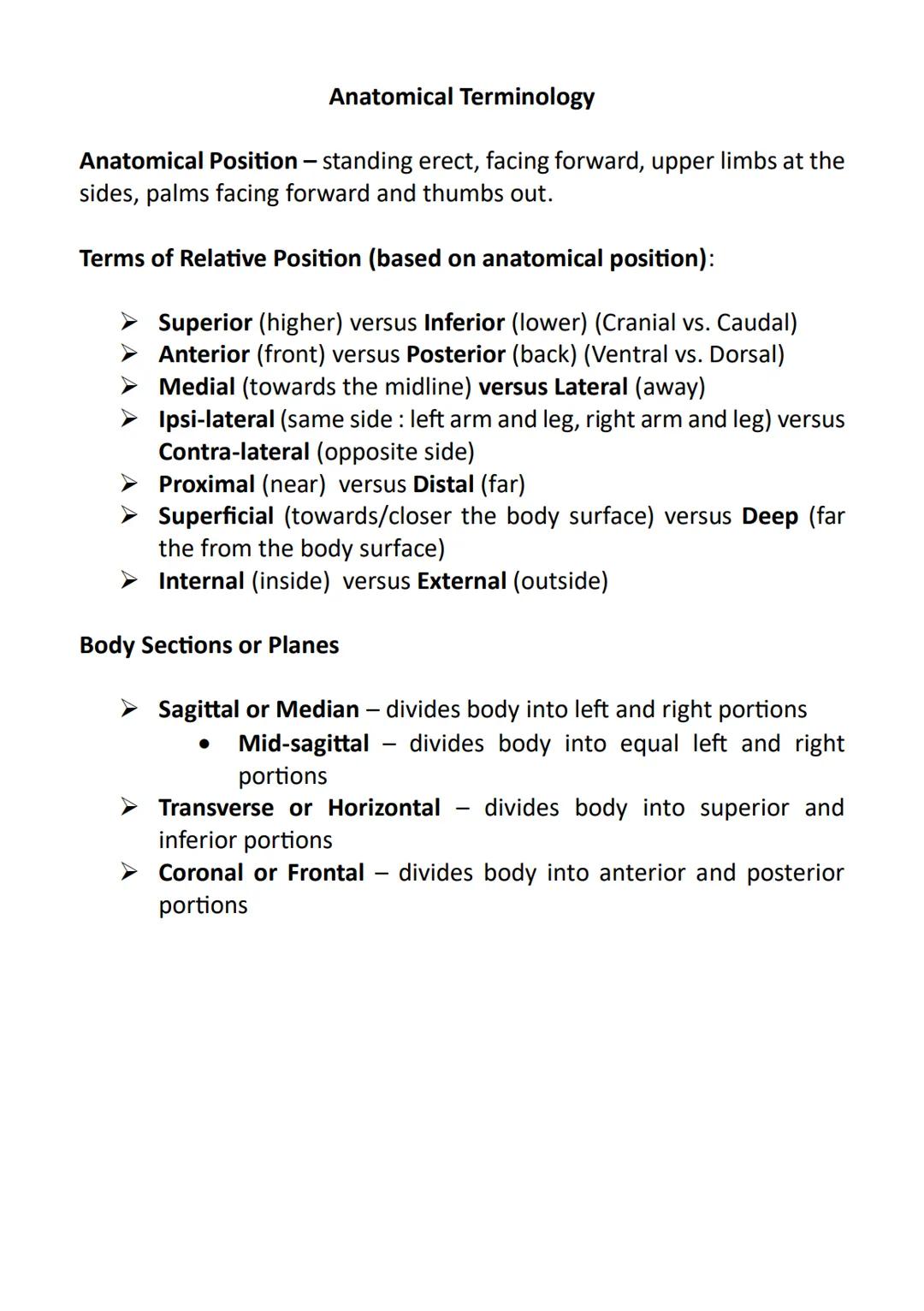 Anatomical Terminology

Anatomical Position – standing erect, facing forward, upper limbs at the sides, palms facing forward and thumbs out.

Terms of Relative Position (based on anatomical position):

➢ Superior (higher) versus Inferior (lower) (Cranial vs. Caudal)
➢ Anterior (front) versus Posterior (back) (Ventral vs. Dorsal)
➢ Medial (towards the midline) versus Lateral (away)
➢ Ipsi-lateral (same side : left arm and leg, right arm and leg) versus Contra-lateral (opposite side)
➢ Proximal (near) versus Distal (far)
➢ Superficial (towards/closer the body surface) versus Deep (far the from the body surface)
➢ Internal (inside) versus External (outside)

Body Sections or Planes

➢ Sagittal or Median – divides body into left and right portions
 • Mid-sagittal – divides body into equal left and right portions
➢ Transverse or Horizontal – divides body into superior and inferior portions
➢ Coronal or Frontal – divides body into anterior and posterior portions